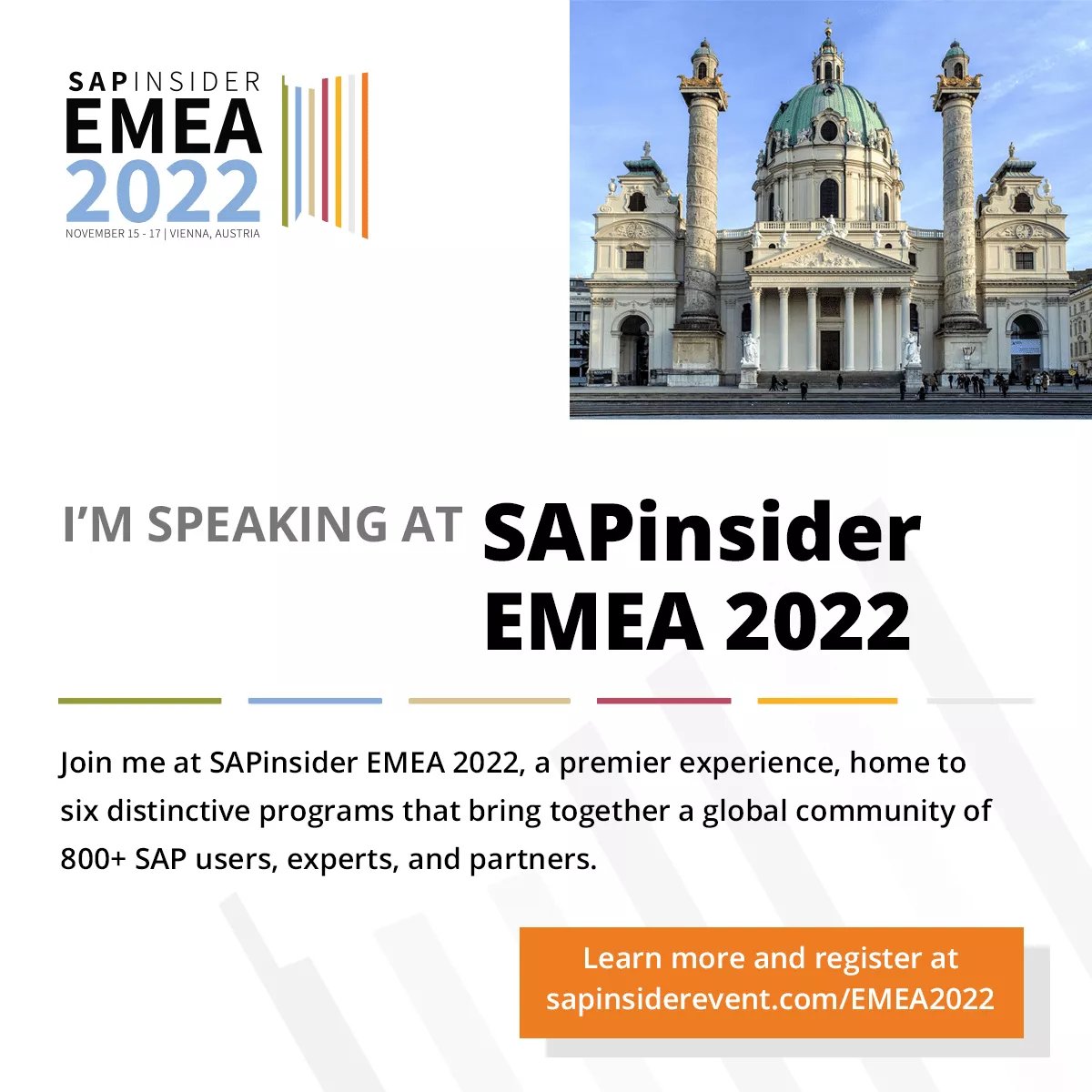 SAPINSIDER
EMEA
2022
NOVEMBER 15 - 17 | VIENNA, AUSTRIA

I'M SPEAKING AT SAPinsider EMEA 2022

Join me at SAPinsider EMEA 2022, a premier experience, home to six distinctive programs that bring together a global community of 800+ SAP users, experts, and partners.

Learn more and register at sapinsiderevent.com/EMEA2022